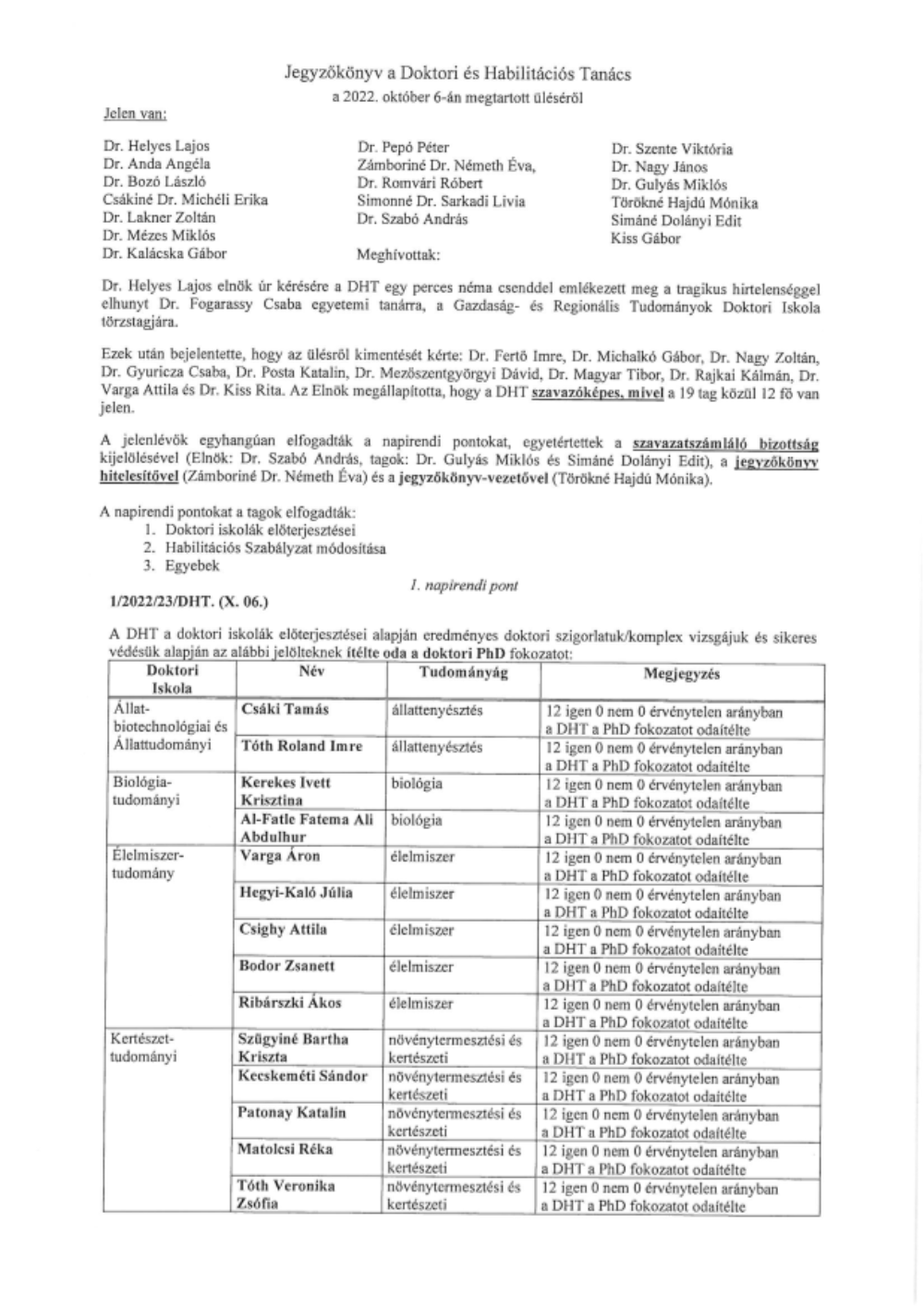 Jegyzőkönyv a Doktori és Habilitációs Tanács
a 2022. október 6-án megtartott üléséről

Jelen van:

Dr. Helyes Lajos
Dr. Anda Angéla
Dr. Bozó László
Csákiné Dr. Michéli Erika
Dr. Lakner Zoltán
Dr. Mézes Miklós
Dr. Kalácska Gábor

Dr. Pepó Péter
Zámboriné Dr. Németh Éva,
Dr. Romvári Róbert
Simonné Dr. Sarkadi Livia
Dr. Szabó András

Meghívottak:

Dr. Szente Viktória
Dr. Nagy János
Dr. Gulyás Miklós
Törökné Hajdú Mónika
Simáné Dolányi Edit
Kiss Gábor

Dr. Helyes Lajos elnök úr kérésére a DHT egy perces néma csenddel emlékezett meg a tragikus hirtelenséggel elhunyt Dr. Fogarassy Csaba egyetemi tanárra, a Gazdaság- és Regionális Tudományok Doktori Iskola törzstagjára.

Ezek után bejelentette, hogy az ülésről kimentését kérte: Dr. Fertő Imre, Dr. Michalkó Gábor, Dr. Nagy Zoltán, Dr. Gyuricza Csaba, Dr. Posta Katalin, Dr. Mezőszentgyörgyi Dávid, Dr. Magyar Tibor, Dr. Rajkai Kálmán, Dr. Varga Attila és Dr. Kiss Rita. Az Elnök megállapította, hogy a DHT szavazóképes, mivel a 19 tag közül 12 fő van jelen.

A jelenlévők egyhangúan elfogadták a napirendi pontokat, egyetértettek a szavazatszámláló bizottság kijelölésével (Elnök: Dr. Szabó András, tagok: Dr. Gulyás Miklós és Simáné Dolányi Edit), a jegyzőkönyv hitelesítővel (Zámboriné Dr. Németh Éva) és a jegyzőkönyv-vezetővel (Törökné Hajdú Mónika).

A napirendi pontokat a tagok elfogadták:
1. Doktori iskolák előterjesztései
2. Habilitációs Szabályzat módosítása
3. Egyebek

1. napirendi pont

1/2022/23/DHT. (X. 06.)

A DHT a doktori iskolák előterjesztései alapján eredményes doktori szigorlatuk/komplex vizsgájuk és sikeres védésük alapján az alábbi jelölteknek ítélte oda a doktori PhD fokozatot:

| Doktori Iskola | Név | Tudományág | Megjegyzés |
|---|---|---|---|
| Állat-biotechnológiai és Állattudományi | Csáki Tamás | állattenyésztés | 12 igen 0 nem 0 érvénytelen arányban a DHT a PhD fokozatot odaítélte |
| | Tóth Roland Imre | állattenyésztés | 12 igen 0 nem 0 érvénytelen arányban a DHT a PhD fokozatot odaítélte |
| Biológia-tudományi | Kerekes Ivett Krisztina | biológia | 12 igen 0 nem 0 érvénytelen arányban a DHT a PhD fokozatot odaítélte |
| | Al-Fatle Fatema Ali Abdulhur | biológia | 12 igen 0 nem 0 érvénytelen arányban a DHT a PhD fokozatot odaítélte |
| Élelmiszer-tudomány | Varga Áron | élelmiszer | 12 igen 0 nem 0 érvénytelen arányban a DHT a PhD fokozatot odaítélte |
| | Hegyi-Kaló Júlia | élelmiszer | 12 igen 0 nem 0 érvénytelen arányban a DHT a PhD fokozatot odaítélte |
| | Csighy Attila | élelmiszer | 12 igen 0 nem 0 érvénytelen arányban a DHT a PhD fokozatot odaítélte |
| | Bodor Zsanett | élelmiszer | 12 igen 0 nem 0 érvénytelen arányban a DHT a PhD fokozatot odaítélte |
| | Ribárszki Ákos | élelmiszer | 12 igen 0 nem 0 érvénytelen arányban a DHT a PhD fokozatot odaítélte |
| Kertészet-tudományi | Szügyiné Bartha Kriszta | növénytermesztési és kertészeti | 12 igen 0 nem 0 érvénytelen arányban a DHT a PhD fokozatot odaítélte |
| | Kecskeméti Sándor | növénytermesztési és kertészeti | 12 igen 0 nem 0 érvénytelen arányban a DHT a PhD fokozatot odaítélte |
| | Patonay Katalin | növénytermesztési és kertészeti | 12 igen 0 nem 0 érvénytelen arányban a DHT a PhD fokozatot odaítélte |
| | Matolcsi Réka | növénytermesztési és kertészeti | 12 igen 0 nem 0 érvénytelen arányban a DHT a PhD fokozatot odaítélte |
| | Tóth Veronika Zsófia | növénytermesztési és kertészeti | 12 igen 0 nem 0 érvénytelen arányban a DHT a PhD fokozatot odaítélte |